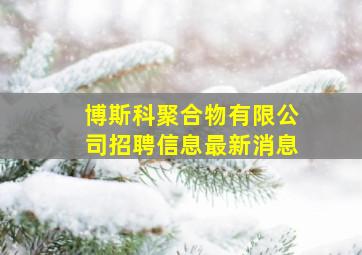 博斯科聚合物有限公司招聘信息最新消息